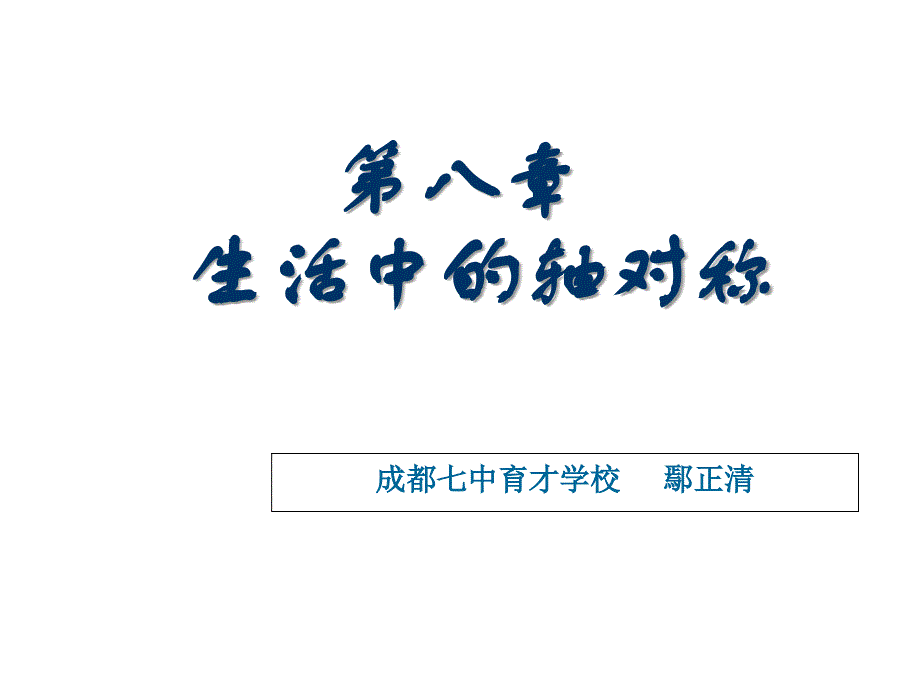 第八章
生活中的轴对称

成都七中育才学校　鄢正清